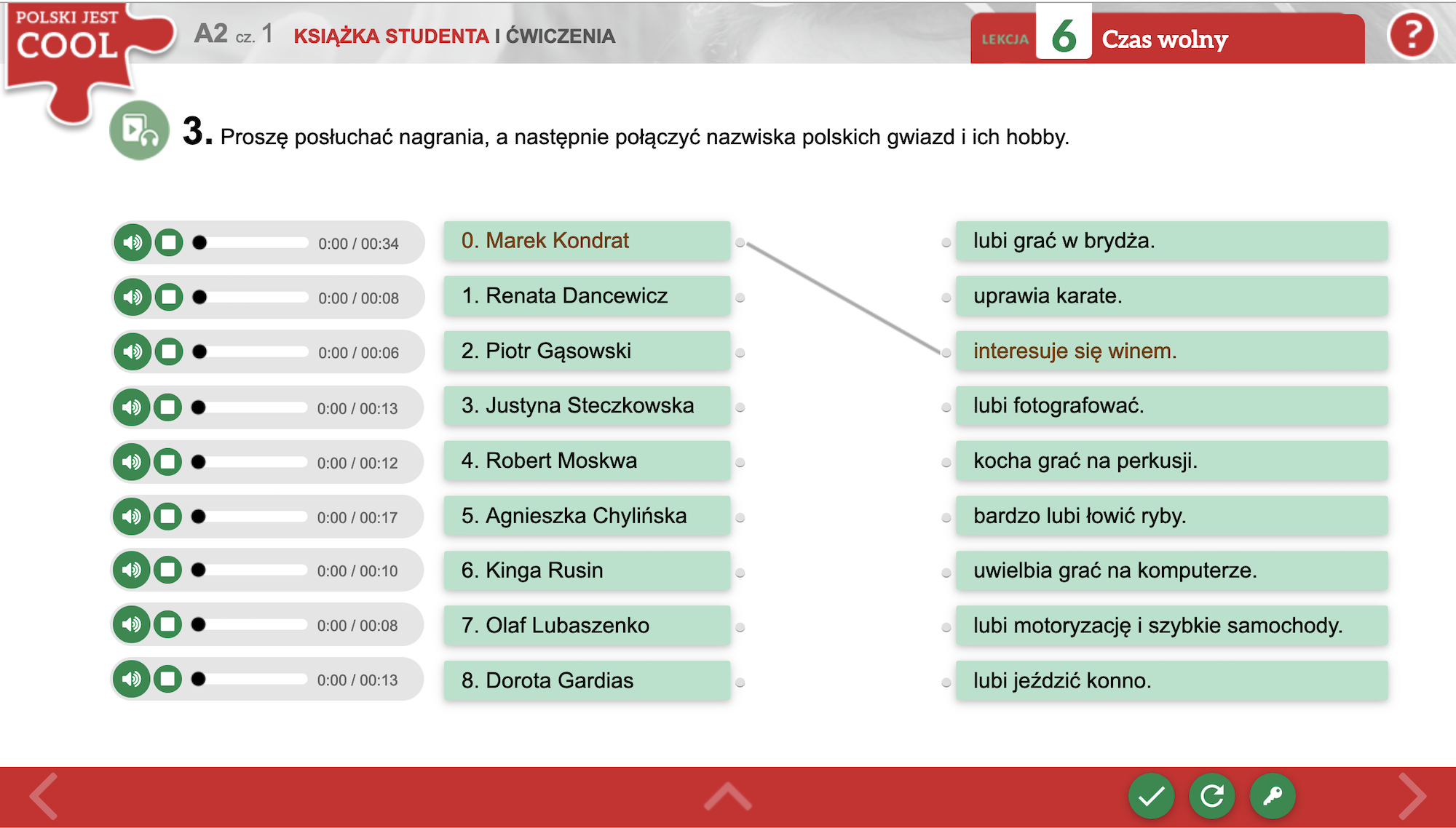 POLSKI JEST COOL

A2 cz. 1 KSIĄŻKA STUDENTA I ĆWICZENIA

LEKCJA 6 Czas wolny

?

3. Proszę posłuchać nagrania, a następnie połączyć nazwiska polskich gwiazd i ich hobby.

0:00 / 00:34
0:00 / 00:08
0:00 / 00:06
0:00 / 00:13
0:00 / 00:12
0:00 / 00:17
0:00 / 00:10
0:00 / 00:08
0:00 / 00:13

0. Marek Kondrat
1. Renata Dancewicz
2. Piotr Gąsowski
3. Justyna Steczkowska
4. Robert Moskwa
5. Agnieszka Chylińska
6. Kinga Rusin
7. Olaf Lubaszenko
8. Dorota Gardias

lubi grać w brydża.
uprawia karate.
interesuje się winem.
lubi fotografować.
kocha grać na perkusji.
bardzo lubi łowić ryby.
uwielbia grać na komputerze.
lubi motoryzację i szybkie samochody.
lubi jeździć konno.